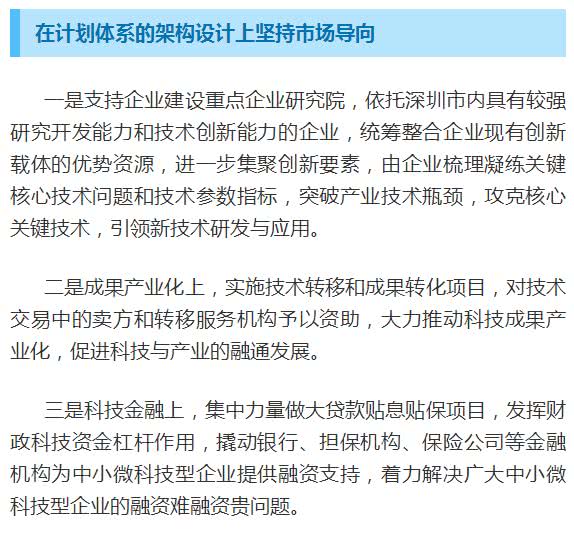 在计划体系的架构设计上坚持市场导向

一是支持企业建设重点企业研究院，依托深圳市内具有较强研究开发能力和技术创新能力的企业，统筹整合企业现有创新载体的优势资源，进一步集聚创新要素，由企业梳理凝练关键核心技术问题和技术参数指标，突破产业技术瓶颈，攻克核心关键技术，引领新技术研发与应用。

二是成果产业化上，实施技术转移和成果转化项目，对技术交易中的卖方和转移服务机构予以资助，大力推动科技成果产业化，促进科技与产业的融通发展。

三是科技金融上，集中力量做大贷款贴息贴保项目，发挥财政科技资金杠杆作用，撬动银行、担保机构、保险公司等金融机构为中小微科技型企业提供融资支持，着力解决广大中小微科技型企业的融资难融资贵问题。